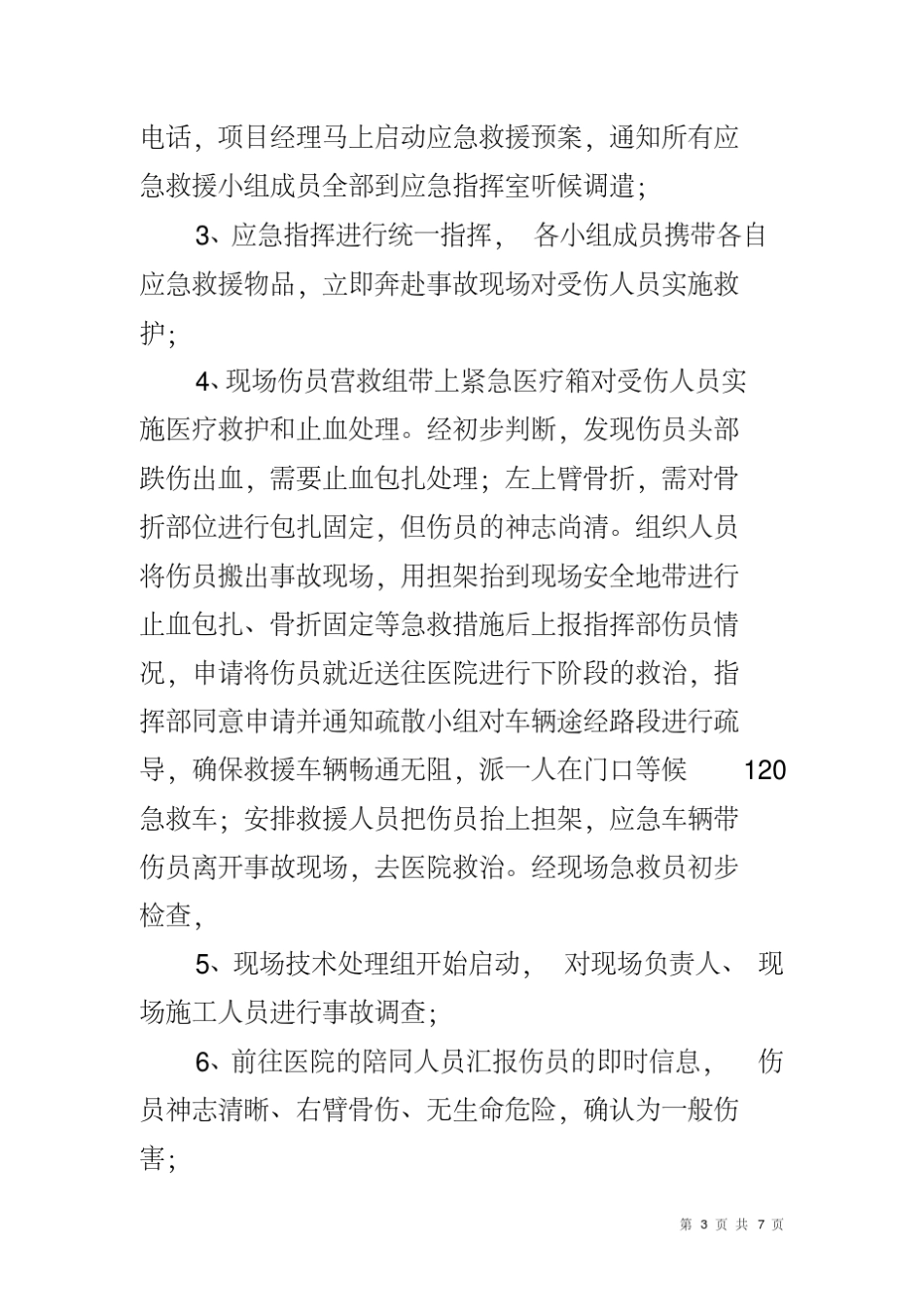 电话，项目经理马上启动应急救援预案，通知所有应急救援小组成员全部到应急指挥室听候调遣；

3、应急指挥进行统一指挥， 各小组成员携带各自应急救援物品，立即奔赴事故现场对受伤人员实施救护；

4、现场伤员营救组带上紧急医疗箱对受伤人员实施医疗救护和止血处理。经初步判断，发现伤员头部跌伤出血，需要止血包扎处理；左上臂骨折，需对骨折部位进行包扎固定，但伤员的神志尚清。组织人员将伤员搬出事故现场，用担架抬到现场安全地带进行止血包扎、骨折固定等急救措施后上报指挥部伤员情况，申请将伤员就近送往医院进行下阶段的救治，指挥部同意申请并通知疏散小组对车辆途经路段进行疏导，确保救援车辆畅通无阻，派一人在门口等候 120 急救车；安排救援人员把伤员抬上担架，应急车辆带伤员离开事故现场，去医院救治。经现场急救员初步检查，

5、现场技术处理组开始启动， 对现场负责人、 现场施工人员进行事故调查；

6、前往医院的陪同人员汇报伤员的即时信息， 伤员神志清晰、右臂骨伤、无生命危险，确认为一般伤害；

第 3 页 共 7 页